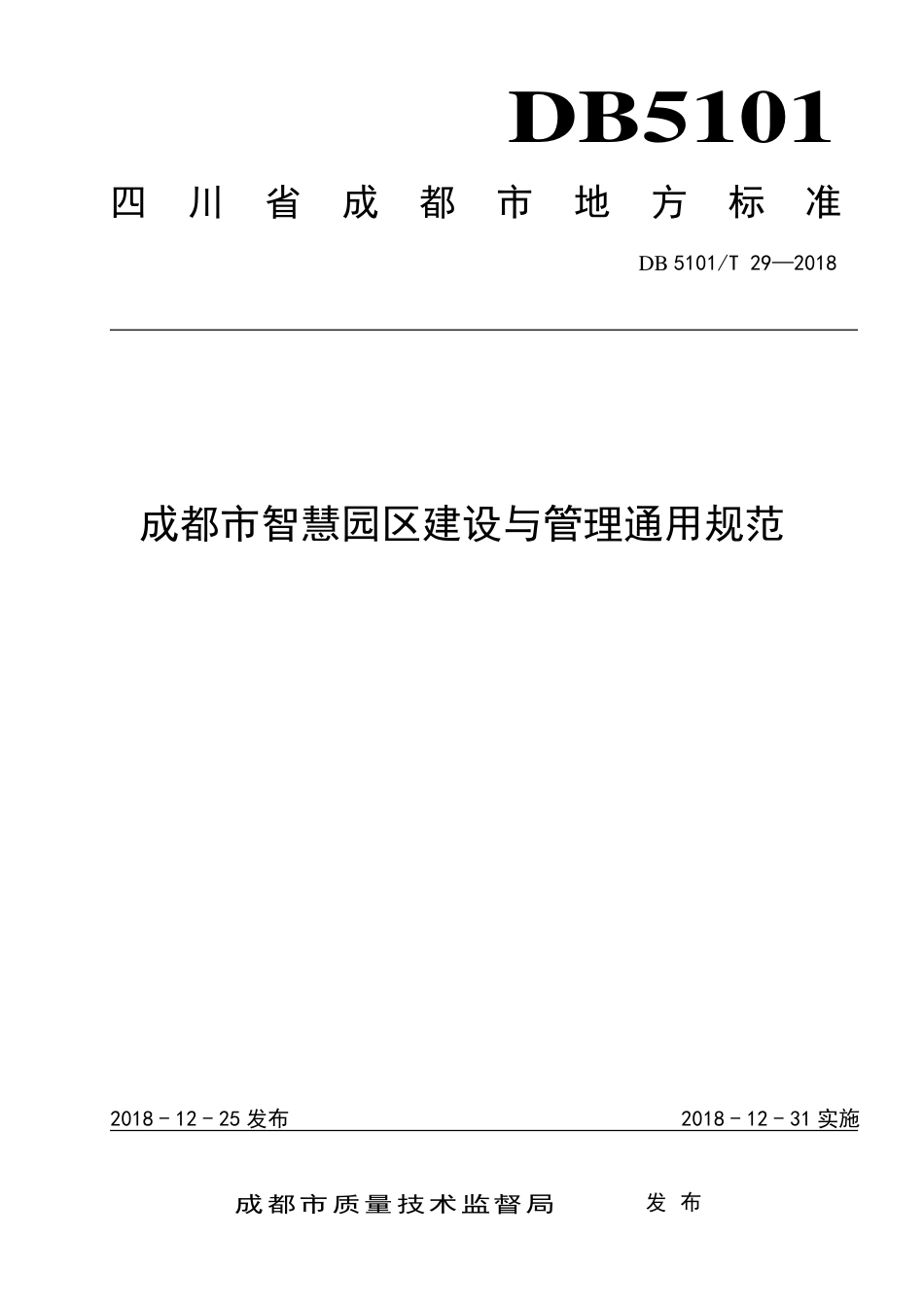 DB5101

四川省成都市地方标准

DB 5101/T 29—2018

成都市智慧园区建设与管理通用规范

2018 - 12 - 25 发布

2018 - 12 - 31 实施

成都市质量技术监督局 发布